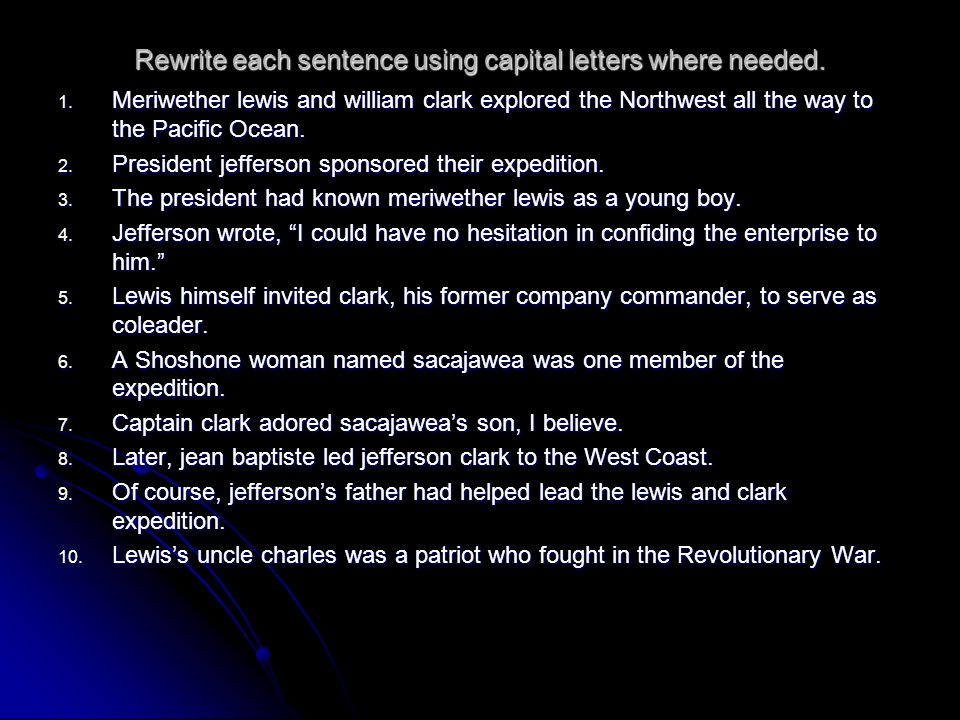 Rewrite each sentence using capital letters where needed.

1. Meriwether lewis and william clark explored the Northwest all the way to the Pacific Ocean.
2. President jefferson sponsored their expedition.
3. The president had known meriwether lewis as a young boy.
4. Jefferson wrote, “I could have no hesitation in confiding the enterprise to him.”
5. Lewis himself invited clark, his former company commander, to serve as coleader.
6. A Shoshone woman named sacajawea was one member of the expedition.
7. Captain clark adored sacajawea’s son, I believe.
8. Later, jean baptiste led jefferson clark to the West Coast.
9. Of course, jefferson’s father had helped lead the lewis and clark expedition.
10. Lewis’s uncle charles was a patriot who fought in the Revolutionary War.